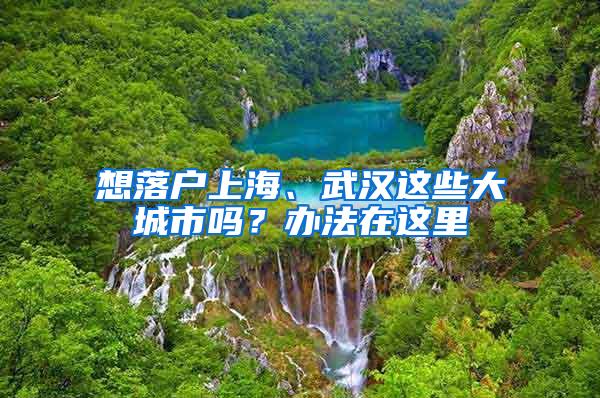 想落户上海、武汉这些大城市吗？办法在这里